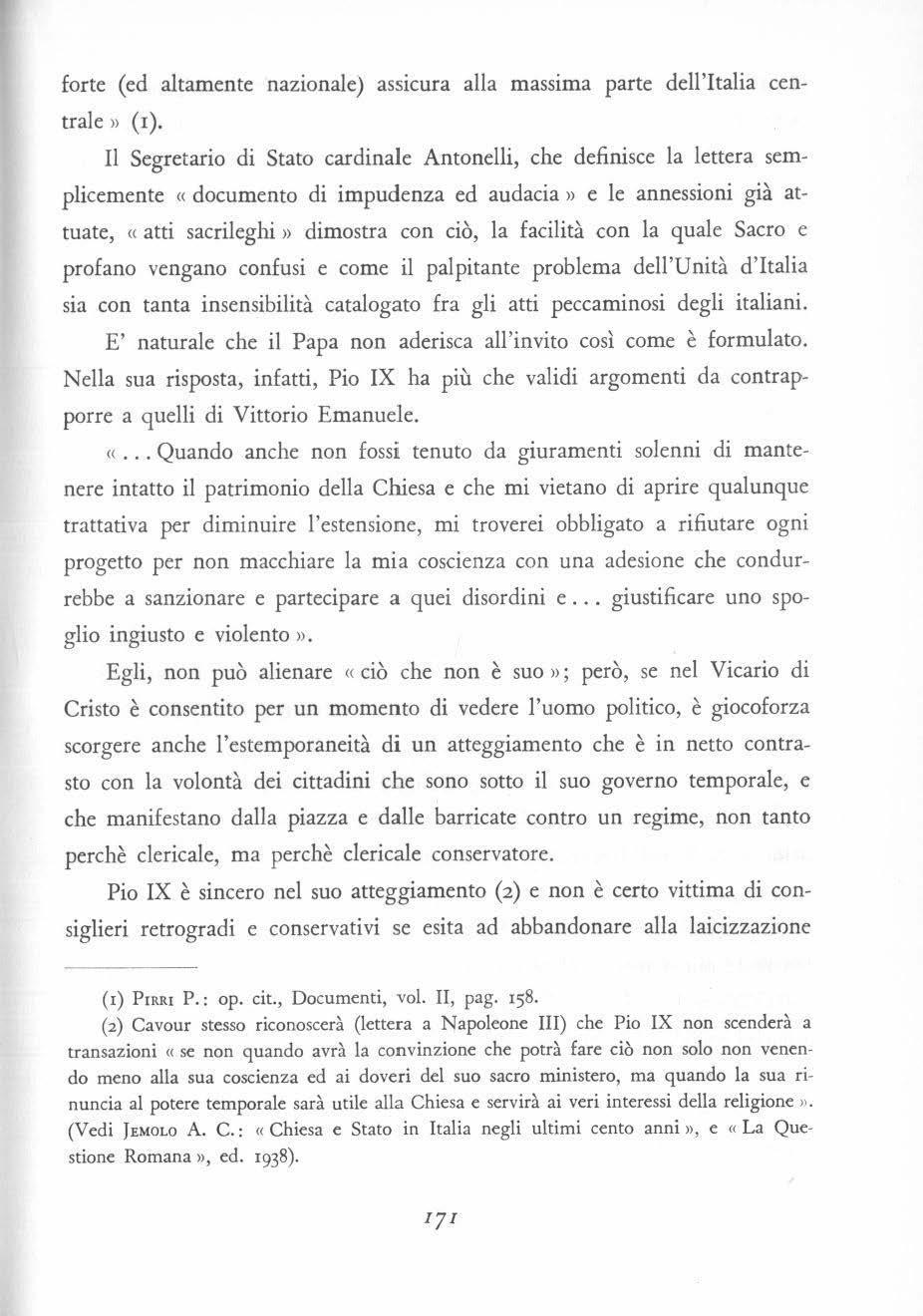 forte (ed altamente nazionale) assicura alla massima parte dell'Italia centrale » (1).

Il Segretario di Stato cardinale Antonelli, che definisce la lettera semplicemente « documento di impudenza ed audacia » e le annessioni già attuate, « atti sacrileghi » dimostra con ciò, la facilità con la quale Sacro e profano vengano confusi e come il palpitante problema dell'Unità d'Italia sia con tanta insensibilità catalogato fra gli atti peccaminosi degli italiani.

E' naturale che il Papa non aderisca all'invito così come è formulato. Nella sua risposta, infatti, Pio IX ha più che validi argomenti da contrapporre a quelli di Vittorio Emanuele.

« . . . Quando anche non fossi tenuto da giuramenti solenni di mantenere intatto il patrimonio della Chiesa e che mi vietano di aprire qualunque trattativa per diminuire l'estensione, mi troverei obbligato a rifiutare ogni progetto per non macchiare la mia coscienza con una adesione che condurrebbe a sanzionare e partecipare a quei disordini e . . . giustificare uno spoglio ingiusto e violento ».

Egli, non può alienare « ciò che non è suo »; però, se nel Vicario di Cristo è consentito per un momento di vedere l'uomo politico, è giocoforza scorgere anche l'estemporaneità di un atteggiamento che è in netto contrasto con la volontà dei cittadini che sono sotto il suo governo temporale, e che manifestano dalla piazza e dalle barricate contro un regime, non tanto perchè clericale, ma perchè clericale conservatore.

Pio IX è sincero nel suo atteggiamento (2) e non è certo vittima di consiglieri retrogradi e conservativi se esita ad abbandonare alla laicizzazione

(1) Pirri P.: op. cit., Documenti, vol. II, pag. 158.

(2) Cavour stesso riconoscerà (lettera a Napoleone III) che Pio IX non scenderà a transazioni « se non quando avrà la convinzione che potrà fare ciò non solo non venendo meno alla sua coscienza ed ai doveri del suo sacro ministero, ma quando la sua rinuncia al potere temporale sarà utile alla Chiesa e servirà ai veri interessi della religione ». (Vedi Jemolo A. C.: « Chiesa e Stato in Italia negli ultimi cento anni », e « La Questione Romana », ed. 1938).

171